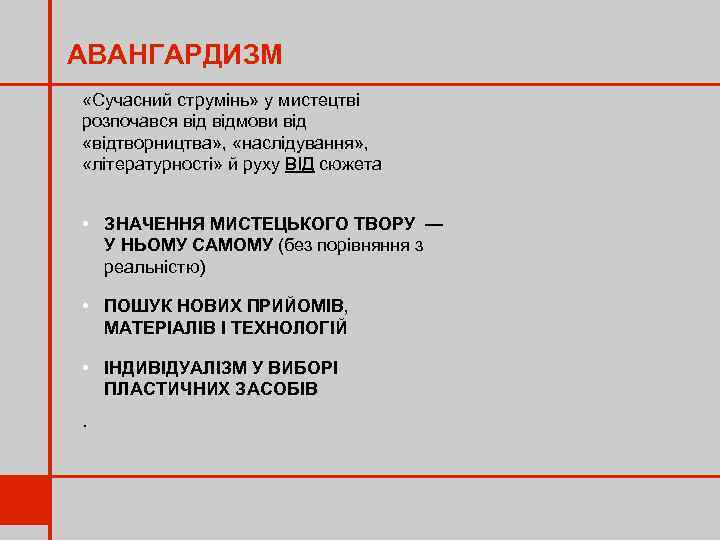 АВАНГАРДИЗМ

«Сучасний струмінь» у мистецтві розпочався від відмови від «відтворництва», «наслідування», «літературності» й руху ВІД сюжета

• ЗНАЧЕННЯ МИСТЕЦЬКОГО ТВОРУ — У НЬОМУ САМОМУ (без порівняння з реальністю)

• ПОШУК НОВИХ ПРИЙОМІВ, МАТЕРІАЛІВ І ТЕХНОЛОГІЙ

• ІНДИВІДУАЛІЗМ У ВИБОРІ ПЛАСТИЧНИХ ЗАСОБІВ

.